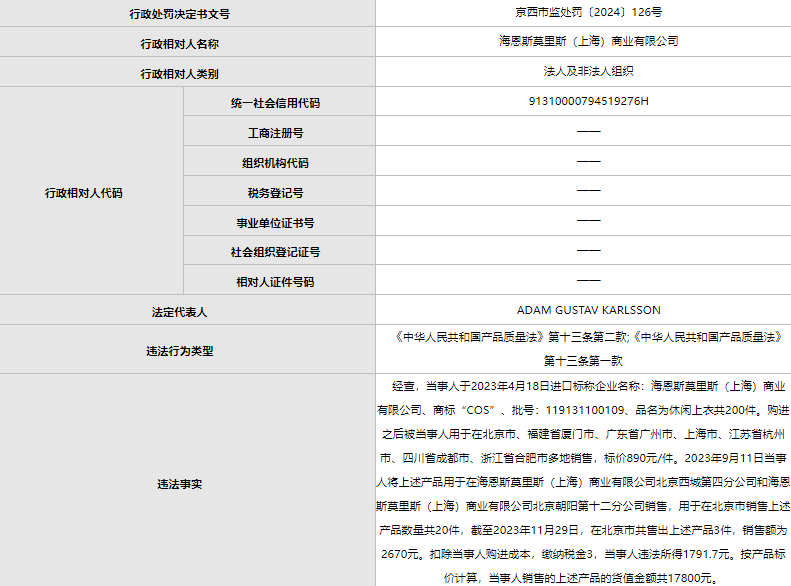 | 行政处罚决定书文号 | | 京西市监处罚〔2024〕126号 |
|---|---|---|
| 行政相对人名称 | | 海恩斯莫里斯（上海）商业有限公司 |
| 行政相对人类别 | | 法人及非法人组织 |
| 行政相对人代码 | 统一社会信用代码 | 91310000794519276H |
| | 工商注册号 | —— |
| | 组织机构代码 | —— |
| | 税务登记号 | —— |
| | 事业单位证书号 | —— |
| | 社会组织登记证号 | —— |
| | 相对人证件号码 | —— |
| 法定代表人 | | ADAM GUSTAV KARLSSON |
| 违法行为类型 | | 《中华人民共和国产品质量法》第十三条第二款;《中华人民共和国产品质量法》第十三条第一款 |
| 违法事实 | | 经查，当事人于2023年4月18日进口标称企业名称：海恩斯莫里斯（上海）商业有限公司、商标“COS”、批号：119131100109、品名为休闲上衣共200件。购进之后被当事人用于在北京市、福建省厦门市、广东省广州市、上海市、江苏省杭州市、四川省成都市、浙江省合肥市多地销售，标价890元/件。2023年9月11日当事人将上述产品用于在海恩斯莫里斯（上海）商业有限公司北京西城第四分公司和海恩斯莫里斯（上海）商业有限公司北京朝阳第十二分公司销售，用于在北京市销售上述产品数量共20件，截至2023年11月29日，在北京市共售出上述产品3件，销售额为2670元。扣除当事人购进成本，缴纳税金3，当事人违法所得1791.7元。按产品标价计算，当事人销售的上述产品的货值金额共17800元。 |